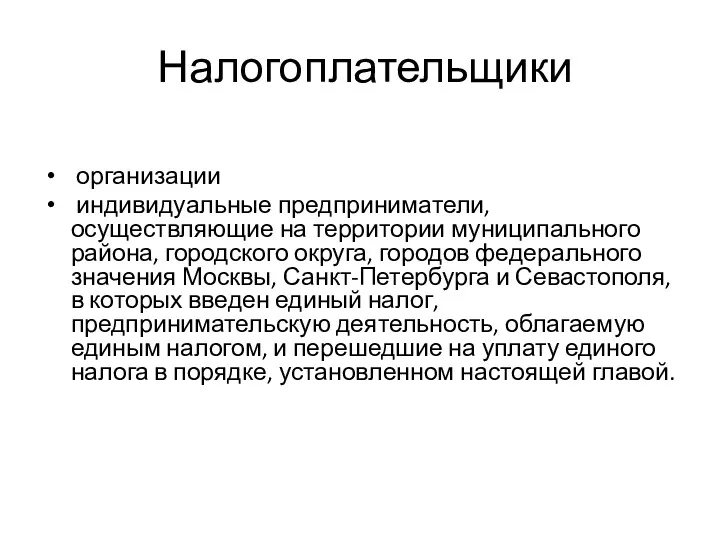 Налогоплательщики

• организации
• индивидуальные предприниматели, осуществляющие на территории муниципального района, городского округа, городов федерального значения Москвы, Санкт-Петербурга и Севастополя, в которых введен единый налог, предпринимательскую деятельность, облагаемую единым налогом, и перешедшие на уплату единого налога в порядке, установленном настоящей главой.